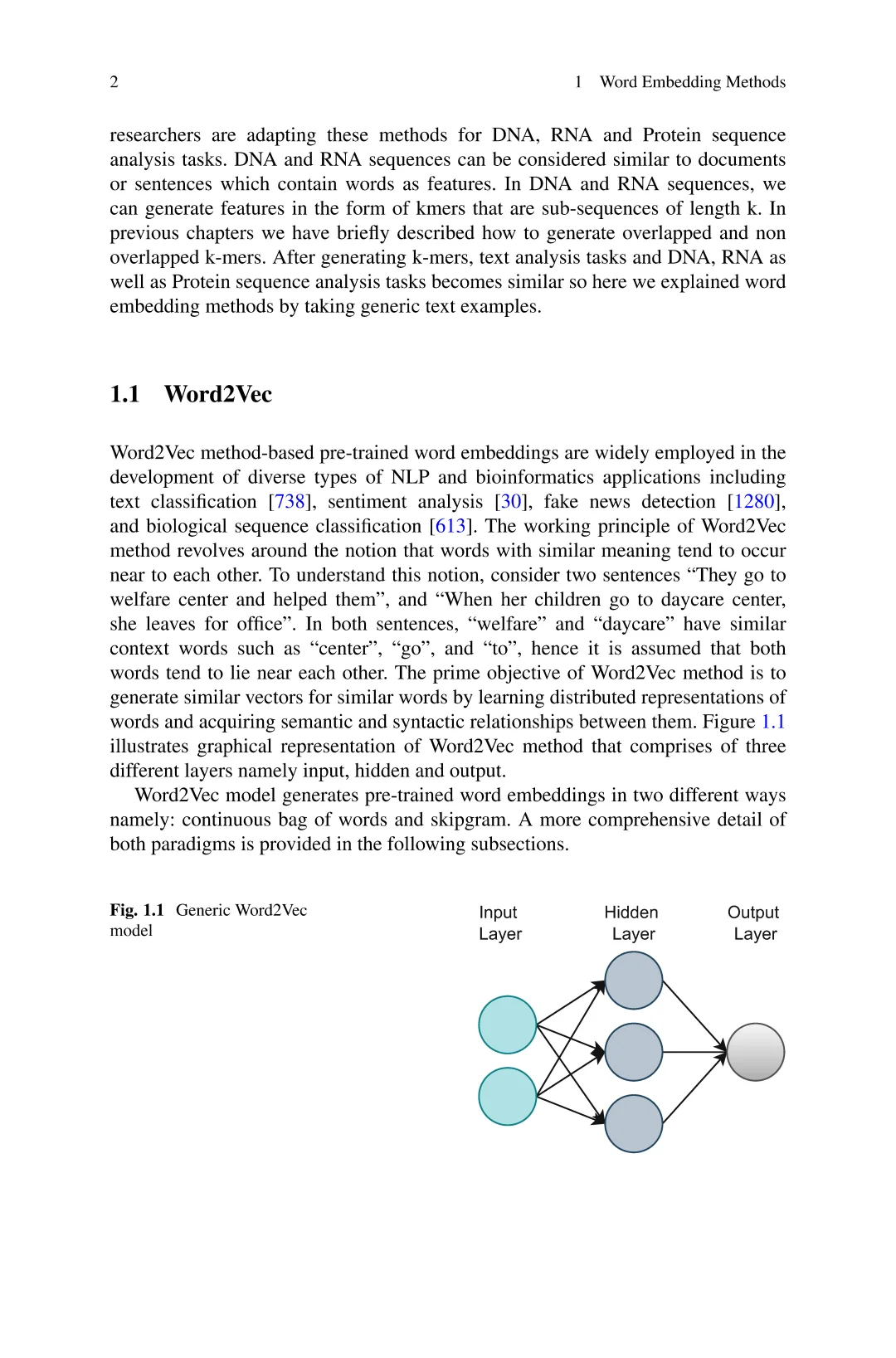 2 1 Word Embedding Methods

researchers are adapting these methods for DNA, RNA and Protein sequence analysis tasks. DNA and RNA sequences can be considered similar to documents or sentences which contain words as features. In DNA and RNA sequences, we can generate features in the form of kmers that are sub-sequences of length k. In previous chapters we have briefly described how to generate overlapped and non overlapped k-mers. After generating k-mers, text analysis tasks and DNA, RNA as well as Protein sequence analysis tasks becomes similar so here we explained word embedding methods by taking generic text examples.

1.1 Word2Vec

Word2Vec method-based pre-trained word embeddings are widely employed in the development of diverse types of NLP and bioinformatics applications including text classification [738], sentiment analysis [30], fake news detection [1280], and biological sequence classification [613]. The working principle of Word2Vec method revolves around the notion that words with similar meaning tend to occur near to each other. To understand this notion, consider two sentences “They go to welfare center and helped them”, and “When her children go to daycare center, she leaves for office”. In both sentences, “welfare” and “daycare” have similar context words such as “center”, “go”, and “to”, hence it is assumed that both words tend to lie near each other. The prime objective of Word2Vec method is to generate similar vectors for similar words by learning distributed representations of words and acquiring semantic and syntactic relationships between them. Figure 1.1 illustrates graphical representation of Word2Vec method that comprises of three different layers namely input, hidden and output.

Word2Vec model generates pre-trained word embeddings in two different ways namely: continuous bag of words and skipgram. A more comprehensive detail of both paradigms is provided in the following subsections.

Fig. 1.1 Generic Word2Vec model

Input Layer

Hidden Layer

Output Layer